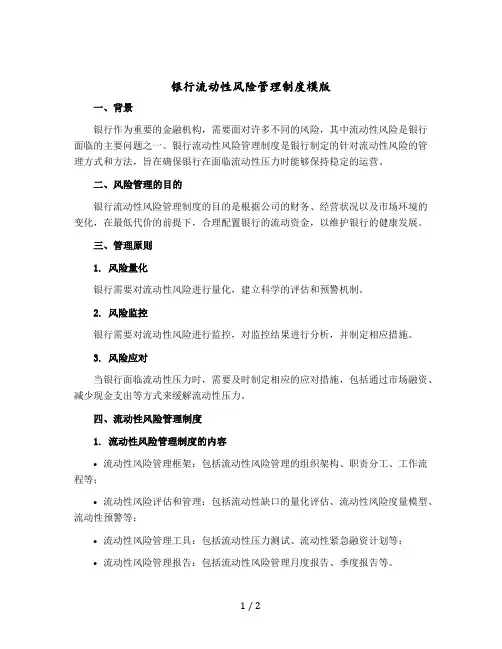 银行流动性风险管理制度模版

一、背景

银行作为重要的金融机构，需要面对许多不同的风险，其中流动性风险是银行面临的主要问题之一。银行流动性风险管理制度是银行制定的针对流动性风险的管理方式和方法，旨在确保银行在面临流动性压力时能够保持稳定的运营。

二、风险管理的目的

银行流动性风险管理制度的目的是根据公司的财务、经营状况以及市场环境的变化，在最低代价的前提下，合理配置银行的流动资金，以维护银行的健康发展。

三、管理原则

1. 风险量化

银行需要对流动性风险进行量化，建立科学的评估和预警机制。

2. 风险监控

银行需要对流动性风险进行监控，对监控结果进行分析，并制定相应措施。

3. 风险应对

当银行面临流动性压力时，需要及时制定相应的应对措施，包括通过市场融资、减少现金支出等方式来缓解流动性压力。

四、流动性风险管理制度

1. 流动性风险管理制度的内容

• 流动性风险管理框架：包括流动性风险管理的组织架构、职责分工、工作流程等；

• 流动性风险评估和管理：包括流动性缺口的量化评估、流动性风险度量模型、流动性预警等；

• 流动性风险管理工具：包括流动性压力测试、流动性紧急融资计划等；

• 流动性风险管理报告：包括流动性风险管理月度报告、季度报告等。

1 / 2